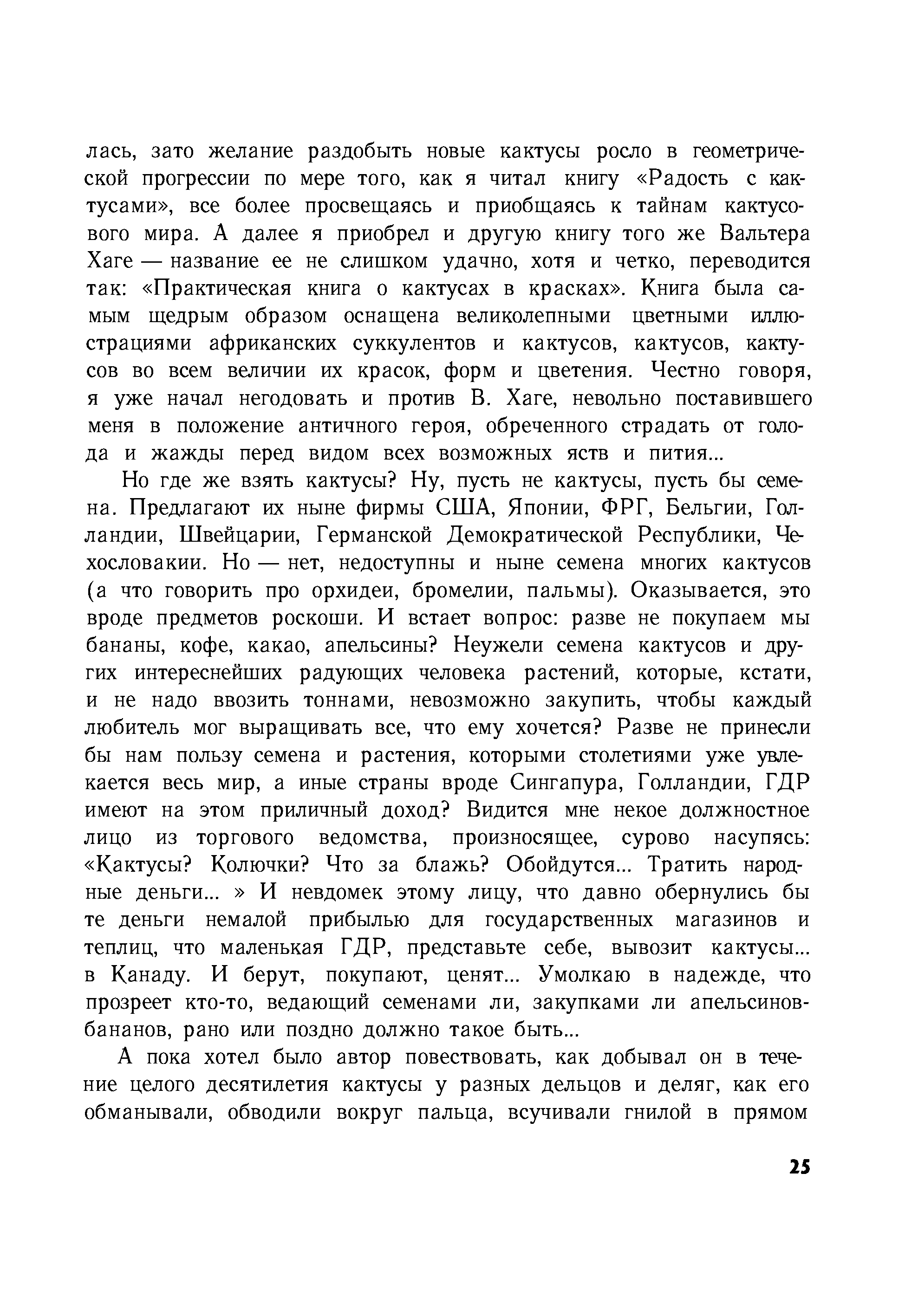 лась, зато желание раздобыть новые кактусы росло в геометрической прогрессии по мере того, как я читал книгу «Радость с кактусами», все более просвещаясь и приобщаясь к тайнам кактусового мира. А далее я приобрел и другую книгу того же Вальтера Хаге — название ее не слишком удачно, хотя и четко, переводится так: «Практическая книга о кактусах в красках». Книга была самым щедрым образом оснащена великолепными цветными иллюстрациями африканских суккулентов и кактусов, кактусов, кактусов во всем величии их красок, форм и цветения. Честно говоря, я уже начал негодовать и против В. Хаге, невольно поставившего меня в положение античного героя, обреченного страдать от голода и жажды перед видом всех возможных яств и пития...

Но где же взять кактусы? Ну, пусть не кактусы, пусть бы семена. Предлагают их ныне фирмы США, Японии, ФРГ, Бельгии, Голландии, Швейцарии, Германской Демократической Республики, Чехословакии. Но — нет, недоступны и ныне семена многих кактусов (а что говорить про орхидеи, бромелии, пальмы). Оказывается, это вроде предметов роскоши. И встает вопрос: разве не покупаем мы бананы, кофе, какао, апельсины? Неужели семена кактусов и других интереснейших радующих человека растений, которые, кстати, и не надо ввозить тоннами, невозможно закупить, чтобы каждый любитель мог выращивать все, что ему хочется? Разве не принесли бы нам пользу семена и растения, которыми столетиями уже увлекается весь мир, а иные страны вроде Сингапура, Голландии, ГДР имеют на этом приличный доход? Видится мне некое должностное лицо из торгового ведомства, произносящее, сурово насупясь: «Кактусы? Колючки? Что за блажь? Обойдутся... Тратить народные деньги... » И невдомек этому лицу, что давно обернулись бы те деньги немалой прибылью для государственных магазинов и теплиц, что маленькая ГДР, представьте себе, вывозит кактусы... в Канаду. И берут, покупают, ценят... Умолкаю в надежде, что прозреет кто-то, ведающий семенами ли, закупками ли апельсинов-бананов, рано или поздно должно такое быть...

А пока хотел было автор повествовать, как добывал он в течение целого десятилетия кактусы у разных дельцов и деляг, как его обманывали, обводили вокруг пальца, всучивали гнилой в прямом

25